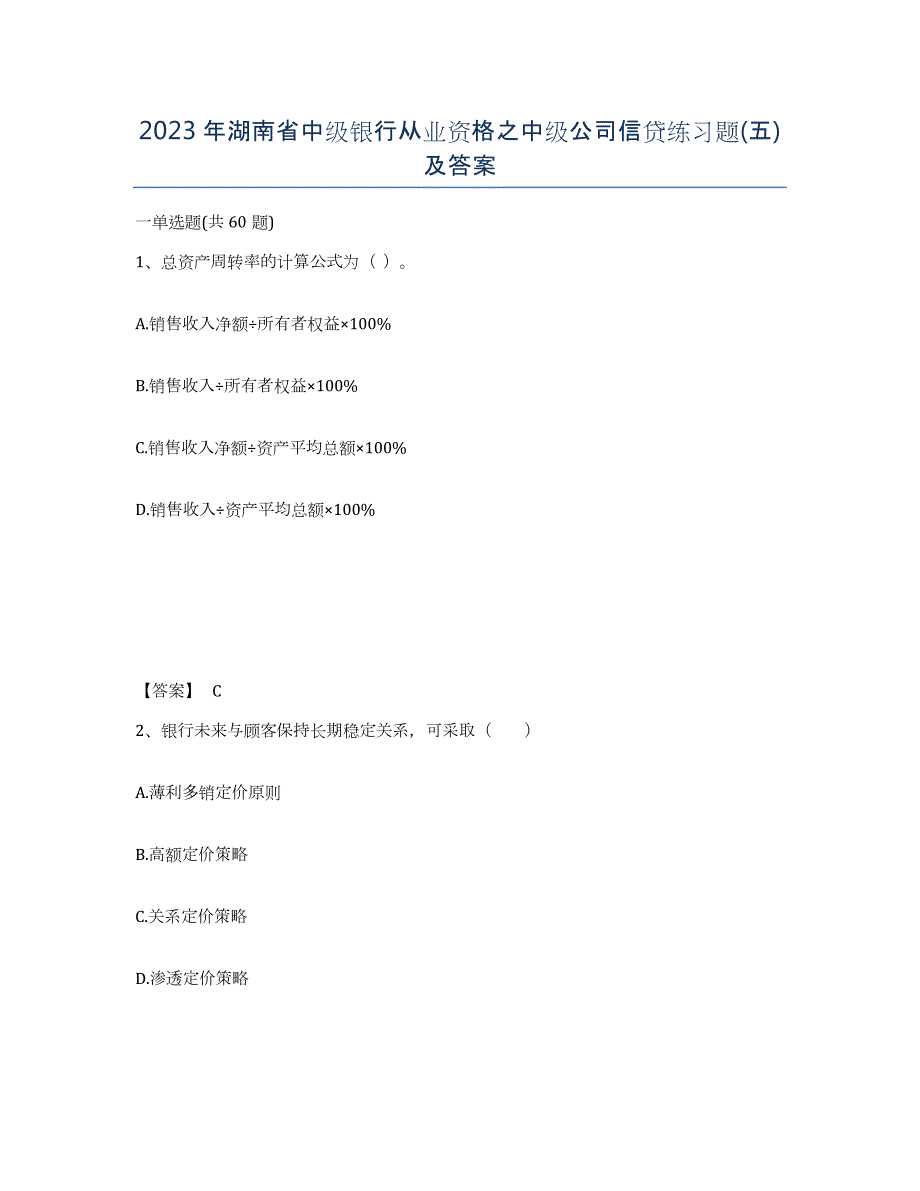 2023 年湖南省中级银行从业资格之中级公司信贷练习题(五)及答案

一单选题(共 60 题)

1、总资产周转率的计算公式为（ ）。

A.销售收入净额÷所有者权益×100%

B.销售收入÷所有者权益×100%

C.销售收入净额÷资产平均总额×100%

D.销售收入÷资产平均总额×100%

【答案】 C

2、银行未来与顾客保持长期稳定关系，可采取（　　）

A.薄利多销定价原则

B.高额定价策略

C.关系定价策略

D.渗透定价策略